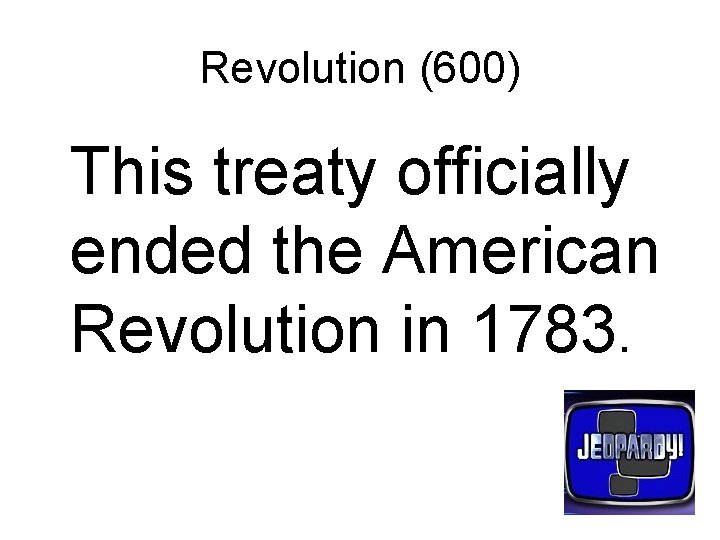 Revolution (600)

This treaty officially ended the American Revolution in 1783.

JEOPARDY!